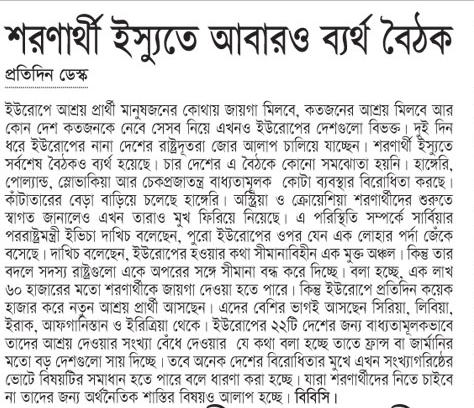 শরণার্থী ইস্যুতে আবারও ব্যর্থ বৈঠক

প্রতিদিন ডেস্ক

ইউরোপে আশ্রয় প্রার্থী মানুষজনের কোথায় জায়গা মিলবে, কতজনের আশ্রয় মিলবে আর কোন দেশ কতজনকে নেবে সেসব নিয়ে এখনও ইউরোপের দেশগুলো বিভক্ত। দুই দিন ধরে ইউরোপের নানা দেশের রাষ্ট্রদূতরা জোর আলাপ চালিয়ে যাচ্ছেন। শরণার্থী ইস্যুতে সর্বশেষ বৈঠকও ব্যর্থ হয়েছে। চার দেশের এ বৈঠকে কোনো সমঝোতা হয়নি। হাঙ্গেরি, পোল্যান্ড, স্লোভাকিয়া আর চেকপ্রজাতন্ত্র বাধ্যতামূলক কোটা ব্যবস্থার বিরোধিতা করছে। কাঁটাতারের বেড়া বাড়িয়ে চলেছে হাঙ্গেরি। অস্ট্রিয়া ও ক্রোয়েশিয়া শরণার্থীদের শুরুতে স্বাগত জানালেও এখন তারাও মুখ ফিরিয়ে নিয়েছে। এ পরিস্থিতি সম্পর্কে সার্বিয়ার পররাষ্ট্রমন্ত্রী ইভিচা দাখিচ বলেছেন, পুরো ইউরোপের ওপর যেন এক লোহার পর্দা জেঁকে বসেছে। দাখিচ বলেছেন, ইউরোপের হওয়ার কথা সীমানাবিহীন এক মুক্ত অঞ্চল। কিন্তু তার বদলে সদস্য রাষ্ট্রগুলো একে অপরের সঙ্গে সীমানা বন্ধ করে দিচ্ছে। বলা হচ্ছে, এক লাখ ৬০ হাজারের মতো শরণার্থীকে জায়গা দেওয়া হতে পারে। কিন্তু ইউরোপে প্রতিদিন কয়েক হাজার করে নতুন আশ্রয় প্রার্থী আসছেন। এদের বেশির ভাগই আসছেন সিরিয়া, লিবিয়া, ইরাক, আফগানিস্তান ও ইরিত্রিয়া থেকে। ইউরোপের ২২টি দেশের জন্য বাধ্যতামূলকভাবে তাদের আশ্রয় দেওয়ার সংখ্যা বেঁধে দেওয়ার যে কথা বলা হচ্ছে তাতে ফ্রান্স বা জার্মানির মতো বড় দেশগুলো সায় দিচ্ছে। তবে অনেক দেশের বিরোধিতার মুখে এখন সংখ্যাগরিষ্ঠের ভোটে বিষয়টির সমাধান হতে পারে বলে ধারণা করা হচ্ছে। যারা শরণার্থীদের নিতে চাইবে না তাদের জন্য অর্থনৈতিক শাস্তির বিষয়ও আলাপ হচ্ছে। বিবিসি।